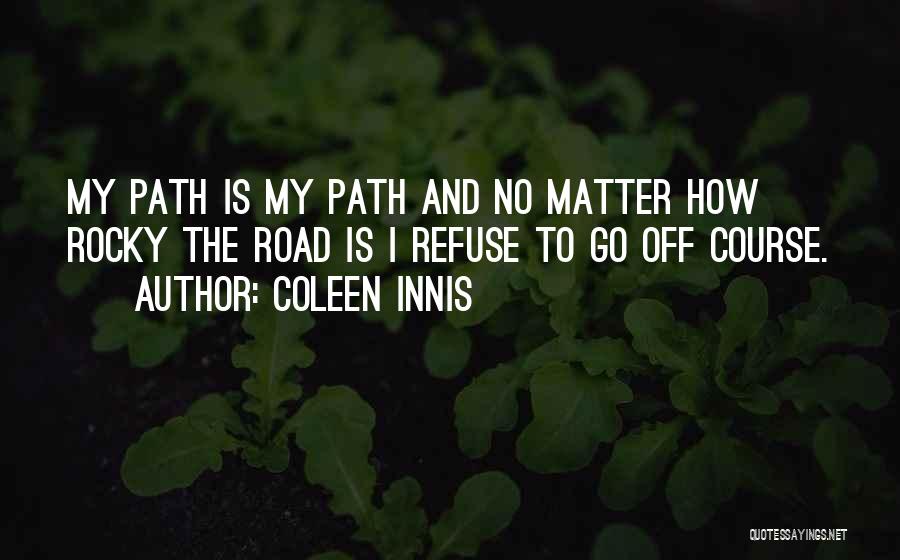 MY PATH IS MY PATH AND NO MATTER HOW ROCKY THE ROAD IS I REFUSE TO GO OFF COURSE.

AUTHOR: COLEEN INNIS

QUOTESSAYINGS.NET